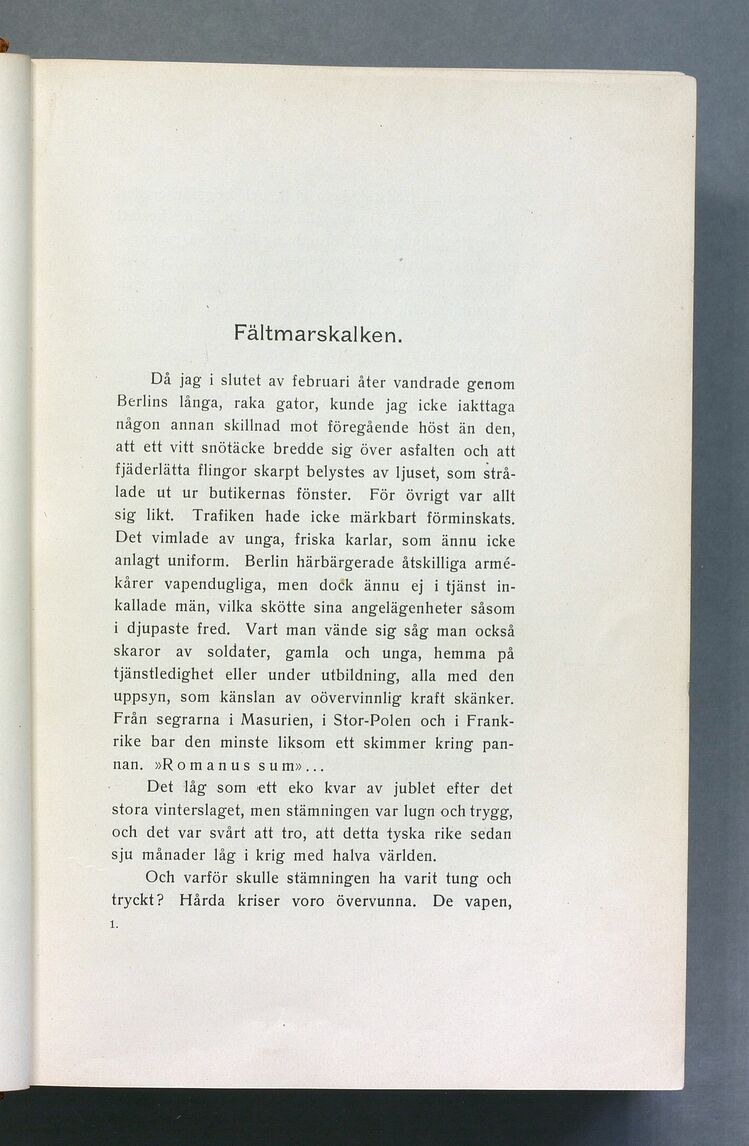 Fältmarskalken.

Då jag i slutet av februari åter vandrade genom Berlins långa, raka gator, kunde jag icke iakttaga någon annan skillnad mot föregående höst än den, att ett vitt snötäcke bredde sig över asfalten och att fjäderlätta flingor skarpt belystes av ljuset, som strålade ut ur butikernas fönster. För övrigt var allt sig likt. Trafiken hade icke märkbart förminskats. Det vimlade av unga, friska karlar, som ännu icke anlagt uniform. Berlin härbärgerade åtskilliga armékårer vapendugliga, men dock ännu ej i tjänst inkallade män, vilka skötte sina angelägenheter såsom i djupaste fred. Vart man vände sig såg man också skaror av soldater, gamla och unga, hemma på tjänstledighet eller under utbildning, alla med den uppsyn, som känslan av oövervinnlig kraft skänker. Från segrarna i Masurien, i Stor-Polen och i Frankrike bar den minste liksom ett skimmer kring pannan. »Romanus sum»...

Det låg som ett eko kvar av jublet efter det stora vinterslaget, men stämningen var lugn och trygg, och det var svårt att tro, att detta tyska rike sedan sju månader låg i krig med halva världen.

Och varför skulle stämningen ha varit tung och tryckt? Hårda kriser voro övervunna. De vapen,

1.